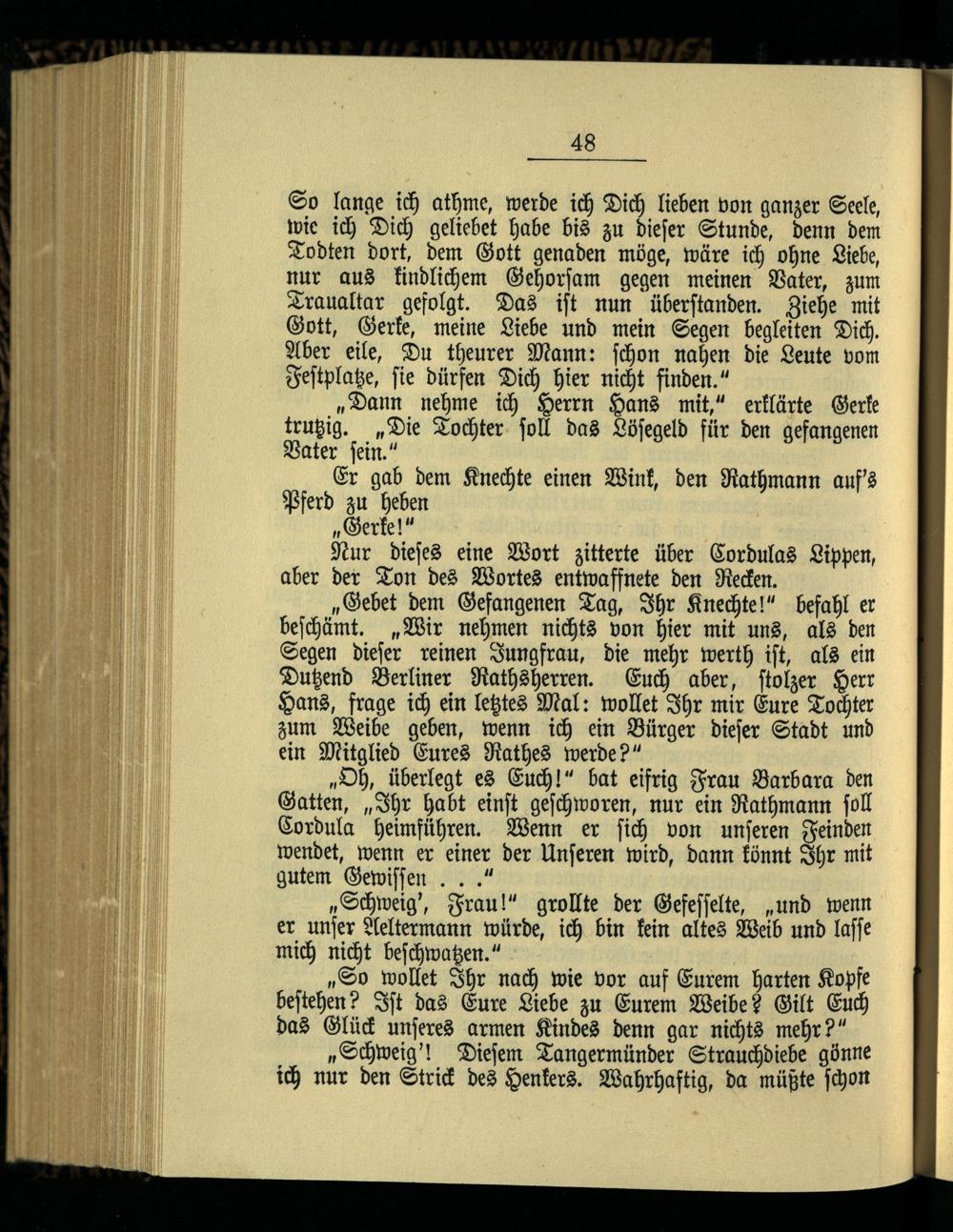 48

So lange ich athme, werde ich Dich lieben von ganzer Seele, wie ich Dich geliebet habe bis zu dieser Stunde, denn dem Todten dort, dem Gott genaden möge, wäre ich ohne Liebe, nur aus kindlichem Gehorsam gegen meinen Vater, zum Traualtar gefolgt. Das ist nun überstanden. Ziehe mit Gott, Gerke, meine Liebe und mein Segen begleiten Dich. Aber eile, Du theurer Mann: schon nahen die Leute vom Festplatze, sie dürfen Dich hier nicht finden."

„Dann nehme ich Herrn Hans mit," erklärte Gerke trutzig. „Die Tochter soll das Lösegeld für den gefangenen Vater sein."

Er gab dem Knechte einen Wink, den Rathmann auf's Pferd zu heben

„Gerke!"

Nur dieses eine Wort zitterte über Cordulas Lippen, aber der Ton des Wortes entwaffnete den Recken.

„Gebet dem Gefangenen Tag, Ihr Knechte!" befahl er beschämt. „Wir nehmen nichts von hier mit uns, als den Segen dieser reinen Jungfrau, die mehr werth ist, als ein Dutzend Berliner Rathsherren. Euch aber, stolzer Herr Hans, frage ich ein letztes Mal: wollet Ihr mir Eure Tochter zum Weibe geben, wenn ich ein Bürger dieser Stadt und ein Mitglied Eures Rathes werde?"

„Oh, überlegt es Euch!" bat eifrig Frau Barbara den Gatten, „Ihr habt einst geschworen, nur ein Rathmann soll Cordula heimführen. Wenn er sich von unseren Feinden wendet, wenn er einer der Unseren wird, dann könnt Ihr mit gutem Gewissen . . ."

„Schweig', Frau!" grollte der Gefesselte, „und wenn er unser Aeltermann würde, ich bin kein altes Weib und lasse mich nicht beschwatzen."

„So wollet Ihr nach wie vor auf Eurem harten Kopfe bestehen? Ist das Eure Liebe zu Eurem Weibe? Gilt Euch das Glück unseres armen Kindes denn gar nichts mehr?"

„Schweig'! Diesem Tangermünder Strauchdiebe gönne ich nur den Strick des Henkers. Wahrhaftig, da müßte schon